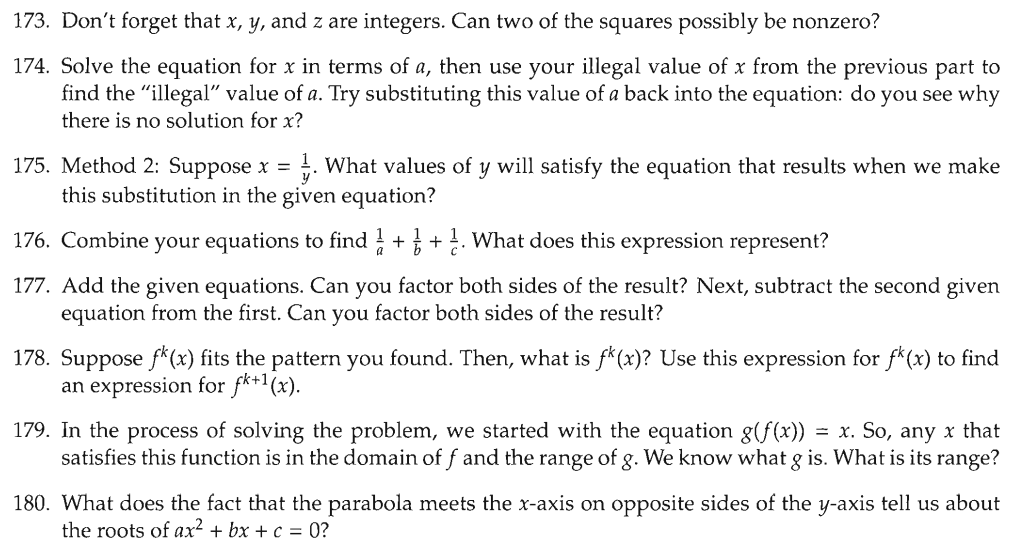 173. Don't forget that $x$, $y$, and $z$ are integers. Can two of the squares possibly be nonzero?

174. Solve the equation for $x$ in terms of $a$, then use your illegal value of $x$ from the previous part to find the "illegal" value of $a$. Try substituting this value of $a$ back into the equation: do you see why there is no solution for $x$?

175. Method 2: Suppose $x = \frac{1}{y}$. What values of $y$ will satisfy the equation that results when we make this substitution in the given equation?

176. Combine your equations to find $\frac{1}{a} + \frac{1}{b} + \frac{1}{c}$. What does this expression represent?

177. Add the given equations. Can you factor both sides of the result? Next, subtract the second given equation from the first. Can you factor both sides of the result?

178. Suppose $f^k(x)$ fits the pattern you found. Then, what is $f^k(x)$? Use this expression for $f^k(x)$ to find an expression for $f^{k+1}(x)$.

179. In the process of solving the problem, we started with the equation $g(f(x)) = x$. So, any $x$ that satisfies this function is in the domain of $f$ and the range of $g$. We know what $g$ is. What is its range?

180. What does the fact that the parabola meets the $x$-axis on opposite sides of the $y$-axis tell us about the roots of $ax^2 + bx + c = 0$?